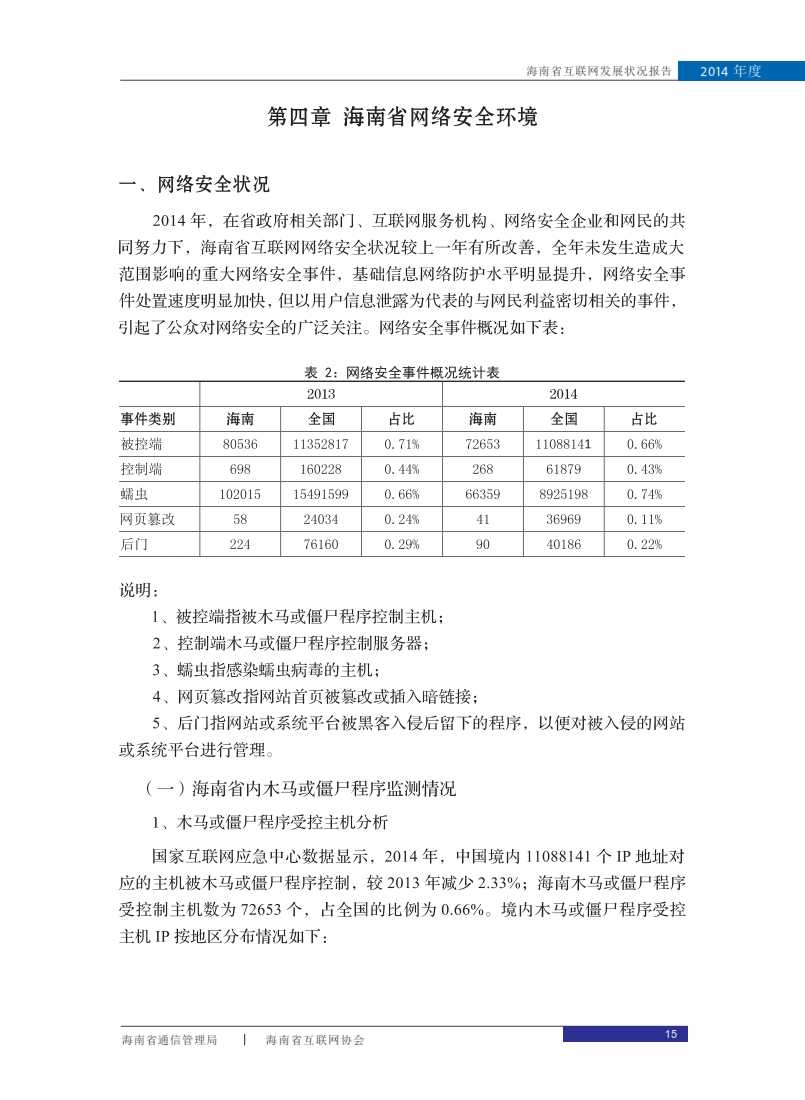 海南省互联网发展状况报告 2014 年度

第四章 海南省网络安全环境

一、网络安全状况

2014 年，在省政府相关部门、互联网服务机构、网络安全企业和网民的共同努力下，海南省互联网网络安全状况较上一年有所改善，全年未发生造成大范围影响的重大网络安全事件，基础信息网络防护水平明显提升，网络安全事件处置速度明显加快，但以用户信息泄露为代表的与网民利益密切相关的事件，引起了公众对网络安全的广泛关注。网络安全事件概况如下表：

表 2：网络安全事件概况统计表

| | 2013 | | | 2014 | | |
|---|---|---|---|---|---|---|
| 事件类别 | 海南 | 全国 | 占比 | 海南 | 全国 | 占比 |
| 被控端 | 80536 | 11352817 | 0.71% | 72653 | 11088141 | 0.66% |
| 控制端 | 698 | 160228 | 0.44% | 268 | 61879 | 0.43% |
| 蠕虫 | 102015 | 15491599 | 0.66% | 66359 | 8925198 | 0.74% |
| 网页篡改 | 58 | 24034 | 0.24% | 41 | 36969 | 0.11% |
| 后门 | 224 | 76160 | 0.29% | 90 | 40186 | 0.22% |

说明：

1、被控端指被木马或僵尸程序控制主机；

2、控制端木马或僵尸程序控制服务器；

3、蠕虫指感染蠕虫病毒的主机；

4、网页篡改指网站首页被篡改或插入暗链接；

5、后门指网站或系统平台被黑客入侵后留下的程序，以便对被入侵的网站或系统平台进行管理。

（一）海南省内木马或僵尸程序监测情况

1、木马或僵尸程序受控主机分析

国家互联网应急中心数据显示，2014 年，中国境内 11088141 个 IP 地址对应的主机被木马或僵尸程序控制，较 2013 年减少 2.33%；海南木马或僵尸程序受控制主机数为 72653 个，占全国的比例为 0.66%。境内木马或僵尸程序受控主机 IP 按地区分布情况如下：

海南省通信管理局 | 海南省互联网协会 15